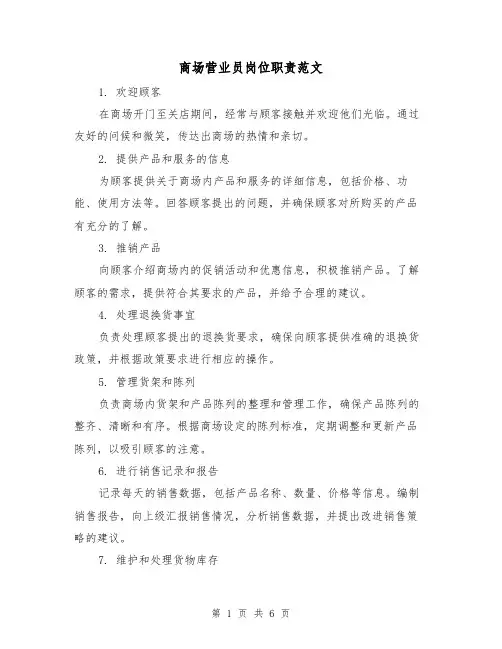 商场营业员岗位职责范文

1. 欢迎顾客

在商场开门至关店期间，经常与顾客接触并欢迎他们光临。通过友好的问候和微笑，传达出商场的热情和亲切。

2. 提供产品和服务的信息

为顾客提供关于商场内产品和服务的详细信息，包括价格、功能、使用方法等。回答顾客提出的问题，并确保顾客对所购买的产品有充分的了解。

3. 推销产品

向顾客介绍商场内的促销活动和优惠信息，积极推销产品。了解顾客的需求，提供符合其要求的产品，并给予合理的建议。

4. 处理退换货事宜

负责处理顾客提出的退换货要求，确保向顾客提供准确的退换货政策，并根据政策要求进行相应的操作。

5. 管理货架和陈列

负责商场内货架和产品陈列的整理和管理工作，确保产品陈列的整齐、清晰和有序。根据商场设定的陈列标准，定期调整和更新产品陈列，以吸引顾客的注意。

6. 进行销售记录和报告

记录每天的销售数据，包括产品名称、数量、价格等信息。编制销售报告，向上级汇报销售情况，分析销售数据，并提出改进销售策略的建议。

7. 维护和处理货物库存

第 1 页 共 6 页